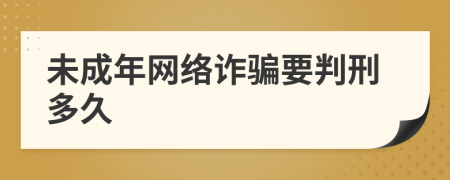 未成年网络诈骗要判刑多久